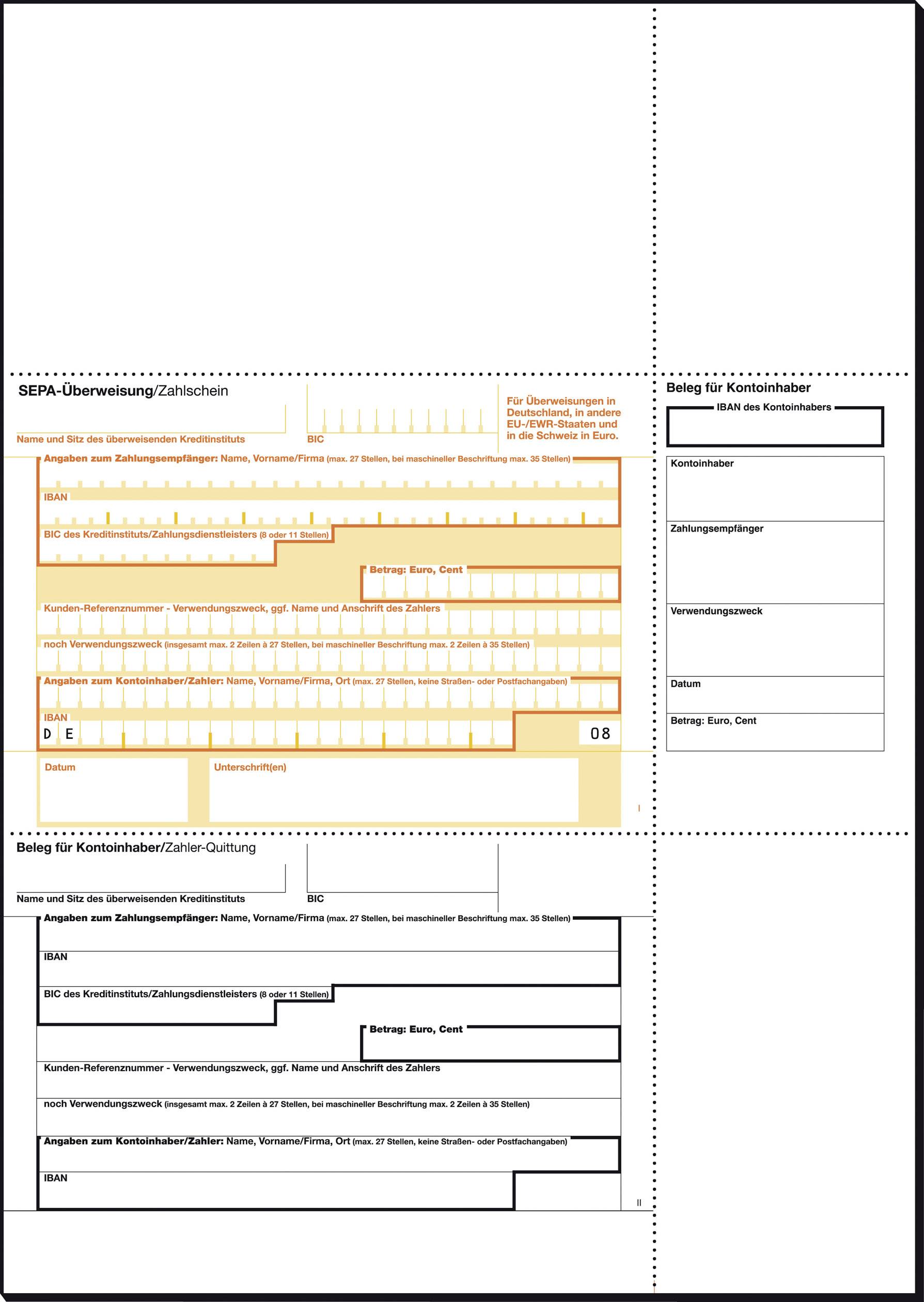 SEPA-Überweisung/Zahlschein

Name und Sitz des überweisenden Kreditinstituts

BIC

Für Überweisungen in Deutschland, in andere EU-/EWR-Staaten und in die Schweiz in Euro.

Angaben zum Zahlungsempfänger: Name, Vorname/Firma (max. 27 Stellen, bei maschineller Beschriftung max. 35 Stellen)

IBAN

BIC des Kreditinstituts/Zahlungsdienstleisters (8 oder 11 Stellen)

Betrag: Euro, Cent

Kunden-Referenznummer - Verwendungszweck, ggf. Name und Anschrift des Zahlers

noch Verwendungszweck (insgesamt max. 2 Zeilen à 27 Stellen, bei maschineller Beschriftung max. 2 Zeilen à 35 Stellen)

Angaben zum Kontoinhaber/Zahler: Name, Vorname/Firma, Ort (max. 27 Stellen, keine Straßen- oder Postfachangaben)

IBAN
D E
08

Datum

Unterschrift(en)

I

Beleg für Kontoinhaber

IBAN des Kontoinhabers

Kontoinhaber

Zahlungsempfänger

Verwendungszweck

Datum

Betrag: Euro, Cent

Beleg für Kontoinhaber/Zahler-Quittung

Name und Sitz des überweisenden Kreditinstituts

BIC

Angaben zum Zahlungsempfänger: Name, Vorname/Firma (max. 27 Stellen, bei maschineller Beschriftung max. 35 Stellen)

IBAN

BIC des Kreditinstituts/Zahlungsdienstleisters (8 oder 11 Stellen)

Betrag: Euro, Cent

Kunden-Referenznummer - Verwendungszweck, ggf. Name und Anschrift des Zahlers

noch Verwendungszweck (insgesamt max. 2 Zeilen à 27 Stellen, bei maschineller Beschriftung max. 2 Zeilen à 35 Stellen)

Angaben zum Kontoinhaber/Zahler: Name, Vorname/Firma, Ort (max. 27 Stellen, keine Straßen- oder Postfachangaben)

IBAN

II